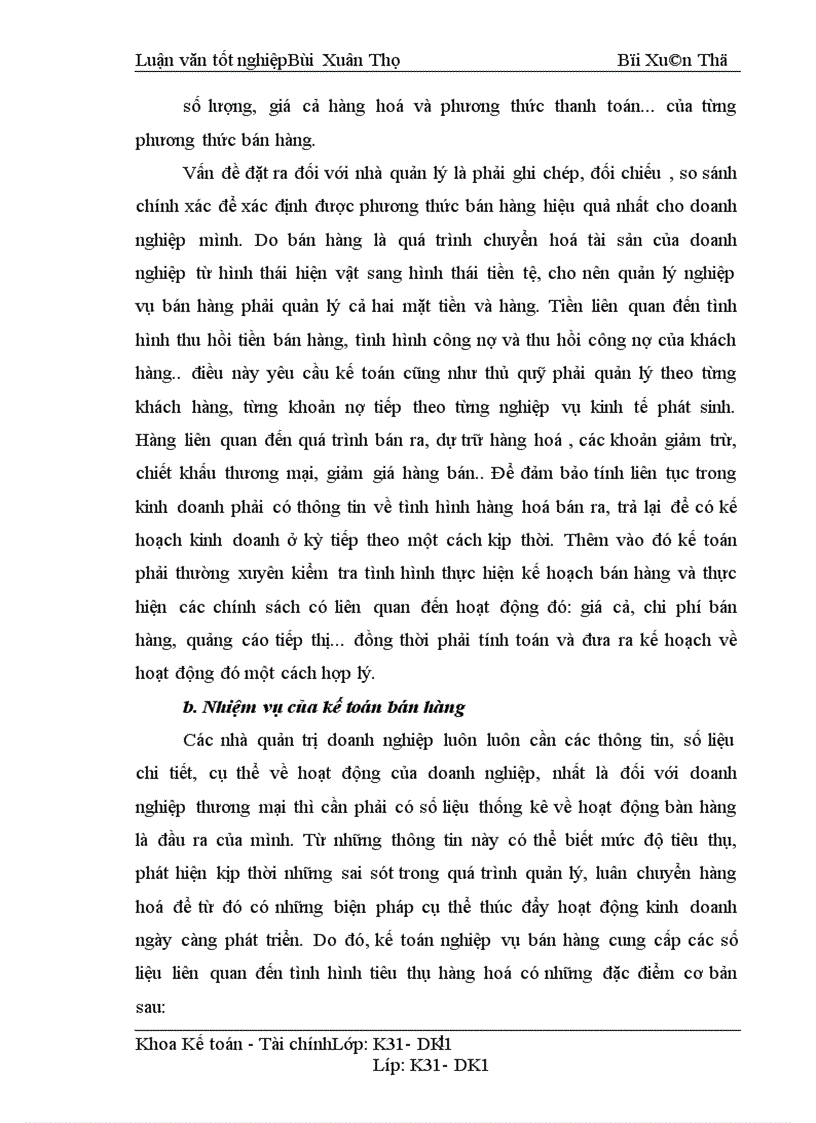 Luận văn tốt nghiệpBùi Xuân Thọ Bïi Xu©n Thä

số lượng, giá cả hàng hoá và phương thức thanh toán... của từng phương thức bán hàng.

Vấn đề đặt ra đối với nhà quản lý là phải ghi chép, đối chiếu , so sánh chính xác để xác định được phương thức bán hàng hiệu quả nhất cho doanh nghiệp mình. Do bán hàng là quá trình chuyển hoá tài sản của doanh nghiệp từ hình thái hiện vật sang hình thái tiền tệ, cho nên quản lý nghiệp vụ bán hàng phải quản lý cả hai mặt tiền và hàng. Tiền liên quan đến tình hình thu hồi tiền bán hàng, tình hình công nợ và thu hồi công nợ của khách hàng.. điều này yêu cầu kế toán cũng như thủ quỹ phải quản lý theo từng khách hàng, từng khoản nợ tiếp theo từng nghiệp vụ kinh tế phát sinh. Hàng liên quan đến quá trình bán ra, dự trữ hàng hoá , các khoản giảm trừ, chiết khấu thương mại, giảm giá hàng bán.. Để đảm bảo tính liên tục trong kinh doanh phải có thông tin về tình hình hàng hoá bán ra, trả lại để có kế hoạch kinh doanh ở kỳ tiếp theo một cách kịp thời. Thêm vào đó kế toán phải thường xuyên kiểm tra tình hình thực hiện kế hoạch bán hàng và thực hiện các chính sách có liên quan đến hoạt động đó: giá cả, chi phí bán hàng, quảng cáo tiếp thị... đồng thời phải tính toán và đưa ra kế hoạch về hoạt động đó một cách hợp lý.

b. Nhiệm vụ của kế toán bán hàng

Các nhà quản trị doanh nghiệp luôn luôn cần các thông tin, số liệu chi tiết, cụ thể về hoạt động của doanh nghiệp, nhất là đối với doanh nghiệp thương mại thì cần phải có số liệu thống kê về hoạt động bàn hàng là đầu ra của mình. Từ những thông tin này có thể biết mức độ tiêu thụ, phát hiện kịp thời những sai sót trong quá trình quản lý, luân chuyển hàng hoá để từ đó có những biện pháp cụ thể thúc đẩy hoạt động kinh doanh ngày càng phát triển. Do đó, kế toán nghiệp vụ bán hàng cung cấp các số liệu liên quan đến tình hình tiêu thụ hàng hoá có những đặc điểm cơ bản sau:

Khoa Kế toán - Tài chínhLớp: K31- DK1
Líp: K31- DK1